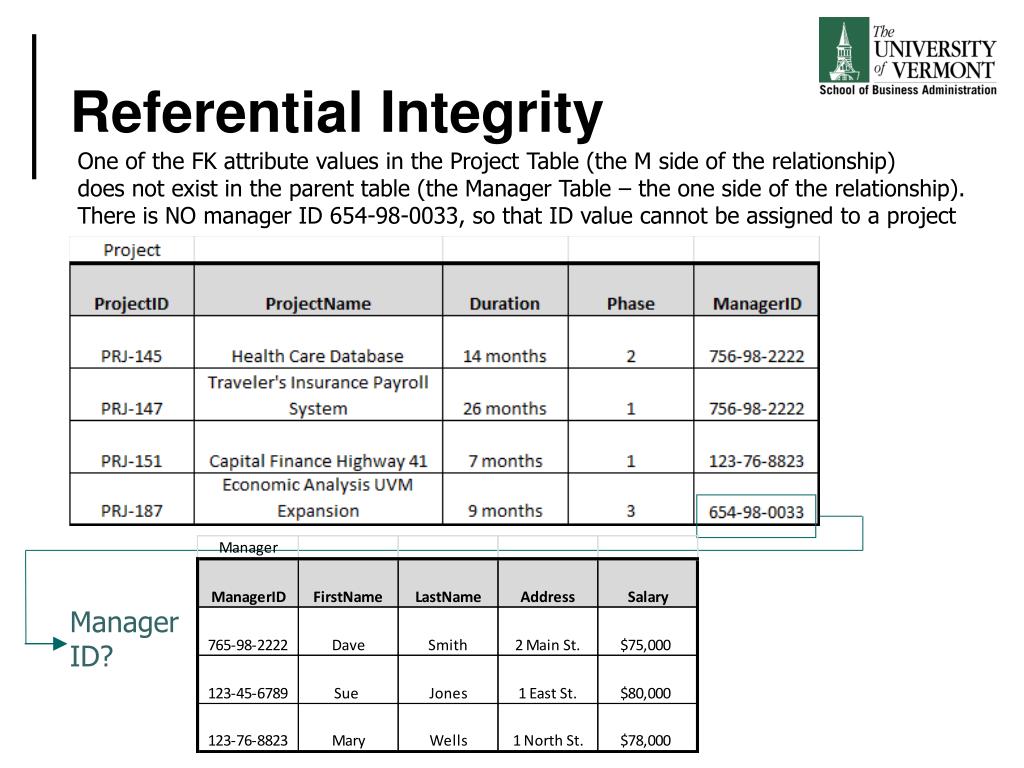 The UNIVERSITY of VERMONT
School of Business Administration

Referential Integrity

One of the FK attribute values in the Project Table (the M side of the relationship) does not exist in the parent table (the Manager Table – the one side of the relationship). There is NO manager ID 654-98-0033, so that ID value cannot be assigned to a project

Project

| ProjectID | ProjectName | Duration | Phase | ManagerID |
|---|---|---|---|---|
| PRJ-145 | Health Care Database | 14 months | 2 | 756-98-2222 |
| PRJ-147 | Traveler's Insurance Payroll System | 26 months | 1 | 756-98-2222 |
| PRJ-151 | Capital Finance Highway 41 | 7 months | 1 | 123-76-8823 |
| PRJ-187 | Economic Analysis UVM Expansion | 9 months | 3 | 654-98-0033 |

Manager

| ManagerID | FirstName | LastName | Address | Salary |
|---|---|---|---|---|
| 765-98-2222 | Dave | Smith | 2 Main St. | $75,000 |
| 123-45-6789 | Sue | Jones | 1 East St. | $80,000 |
| 123-76-8823 | Mary | Wells | 1 North St. | $78,000 |

Manager ID?